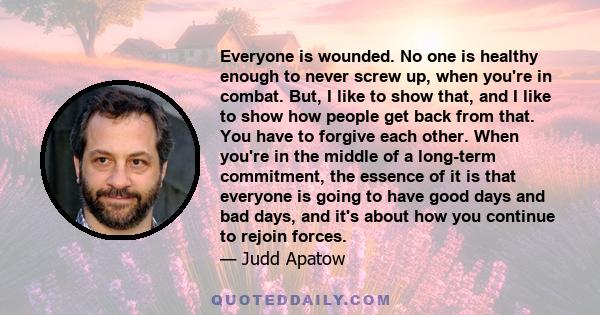 Everyone is wounded. No one is healthy enough to never screw up, when you're in combat. But, I like to show that, and I like to show how people get back from that. You have to forgive each other. When you're in the middle of a long-term commitment, the essence of it is that everyone is going to have good days and bad days, and it's about how you continue to rejoin forces.
— Judd Apatow

QUOTEDDAILY.COM